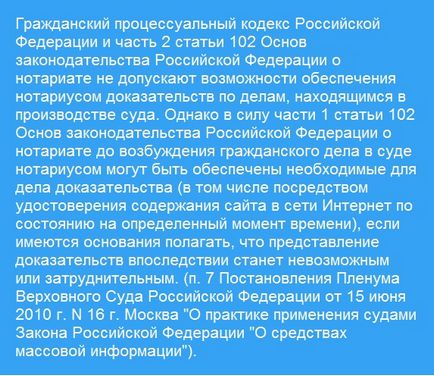 Гражданский процессуальный кодекс Российской Федерации и часть 2 статьи 102 Основ законодательства Российской Федерации о нотариате не допускают возможности обеспечения нотариусом доказательств по делам, находящимся в производстве суда. Однако в силу части 1 статьи 102 Основ законодательства Российской Федерации о нотариате до возбуждения гражданского дела в суде нотариусом могут быть обеспечены необходимые для дела доказательства (в том числе посредством удостоверения содержания сайта в сети Интернет по состоянию на определенный момент времени), если имеются основания полагать, что представление доказательств впоследствии станет невозможным или затруднительным. (п. 7 Постановления Пленума Верховного Суда Российской Федерации от 15 июня 2010 г. N 16 г. Москва "О практике применения судами Закона Российской Федерации "О средствах массовой информации").